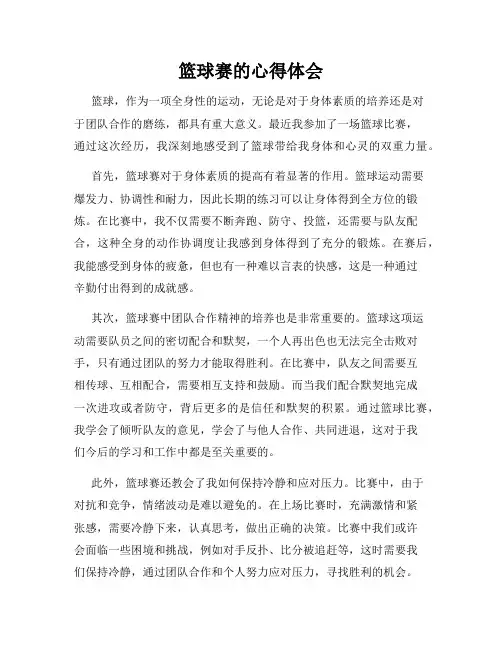 篮球赛的心得体会

篮球，作为一项全身性的运动，无论是对于身体素质的培养还是对于团队合作的磨练，都具有重大意义。最近我参加了一场篮球比赛，通过这次经历，我深刻地感受到了篮球带给我身体和心灵的双重力量。

首先，篮球赛对于身体素质的提高有着显著的作用。篮球运动需要爆发力、协调性和耐力，因此长期的练习可以让身体得到全方位的锻炼。在比赛中，我不仅需要不断奔跑、防守、投篮，还需要与队友配合，这种全身的动作协调度让我感到身体得到了充分的锻炼。在赛后，我能感受到身体的疲惫，但也有一种难以言表的快感，这是一种通过辛勤付出得到的成就感。

其次，篮球赛中团队合作精神的培养也是非常重要的。篮球这项运动需要队员之间的密切配合和默契，一个人再出色也无法完全击败对手，只有通过团队的努力才能取得胜利。在比赛中，队友之间需要互相传球、互相配合，需要相互支持和鼓励。而当我们配合默契地完成一次进攻或者防守，背后更多的是信任和默契的积累。通过篮球比赛，我学会了倾听队友的意见，学会了与他人合作、共同进退，这对于我们今后的学习和工作中都是至关重要的。

此外，篮球赛还教会了我如何保持冷静和应对压力。比赛中，由于对抗和竞争，情绪波动是难以避免的。在上场比赛时，充满激情和紧张感，需要冷静下来，认真思考，做出正确的决策。比赛中我们或许会面临一些困境和挑战，例如对手反扑、比分被追赶等，这时需要我们保持冷静，通过团队合作和个人努力应对压力，寻找胜利的机会。